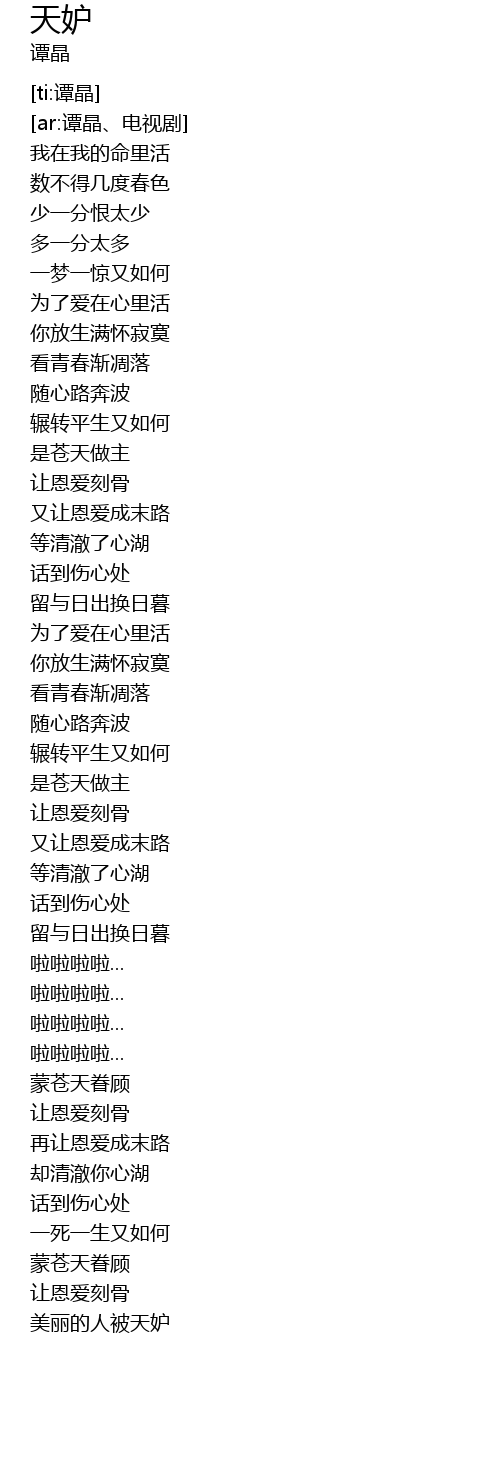 天妒
谭晶

[ti:谭晶]
[ar:谭晶、电视剧]
我在我的命里活
数不得几度春色
少一分恨太少
多一分太多
一梦一惊又如何
为了爱在心里活
你放生满怀寂寞
看青春渐凋落
随心路奔波
辗转平生又如何
是苍天做主
让恩爱刻骨
又让恩爱成末路
等清澈了心湖
话到伤心处
留与日出换日暮
为了爱在心里活
你放生满怀寂寞
看青春渐凋落
随心路奔波
辗转平生又如何
是苍天做主
让恩爱刻骨
又让恩爱成末路
等清澈了心湖
话到伤心处
留与日出换日暮
啦啦啦啦...
啦啦啦啦...
啦啦啦啦...
啦啦啦啦...
蒙苍天眷顾
让恩爱刻骨
再让恩爱成末路
却清澈你心湖
话到伤心处
一死一生又如何
蒙苍天眷顾
让恩爱刻骨
美丽的人被天妒